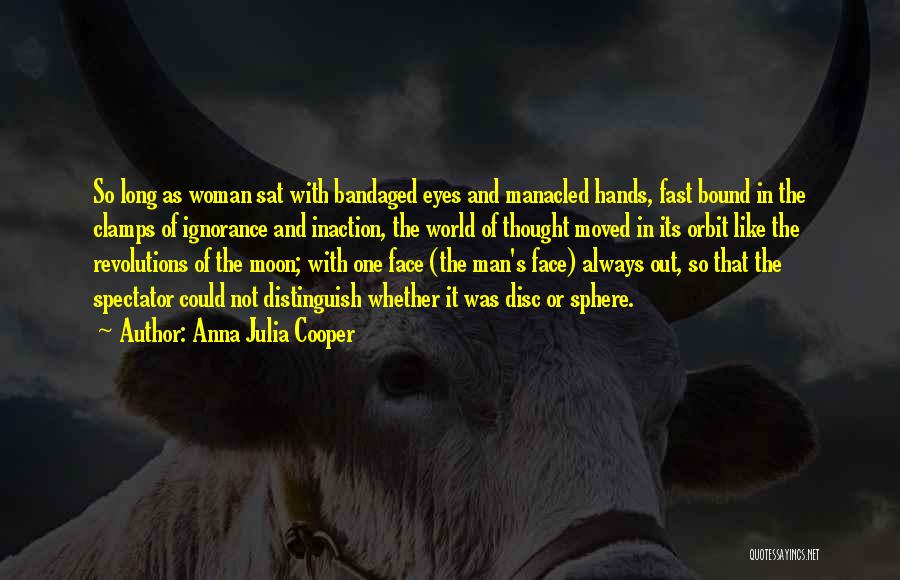 So long as woman sat with bandaged eyes and manacled hands, fast bound in the clamps of ignorance and inaction, the world of thought moved in its orbit like the revolutions of the moon; with one face (the man's face) always out, so that the spectator could not distinguish whether it was disc or sphere.

~ Author: Anna Julia Cooper

QUOTESSAYINGS.NET